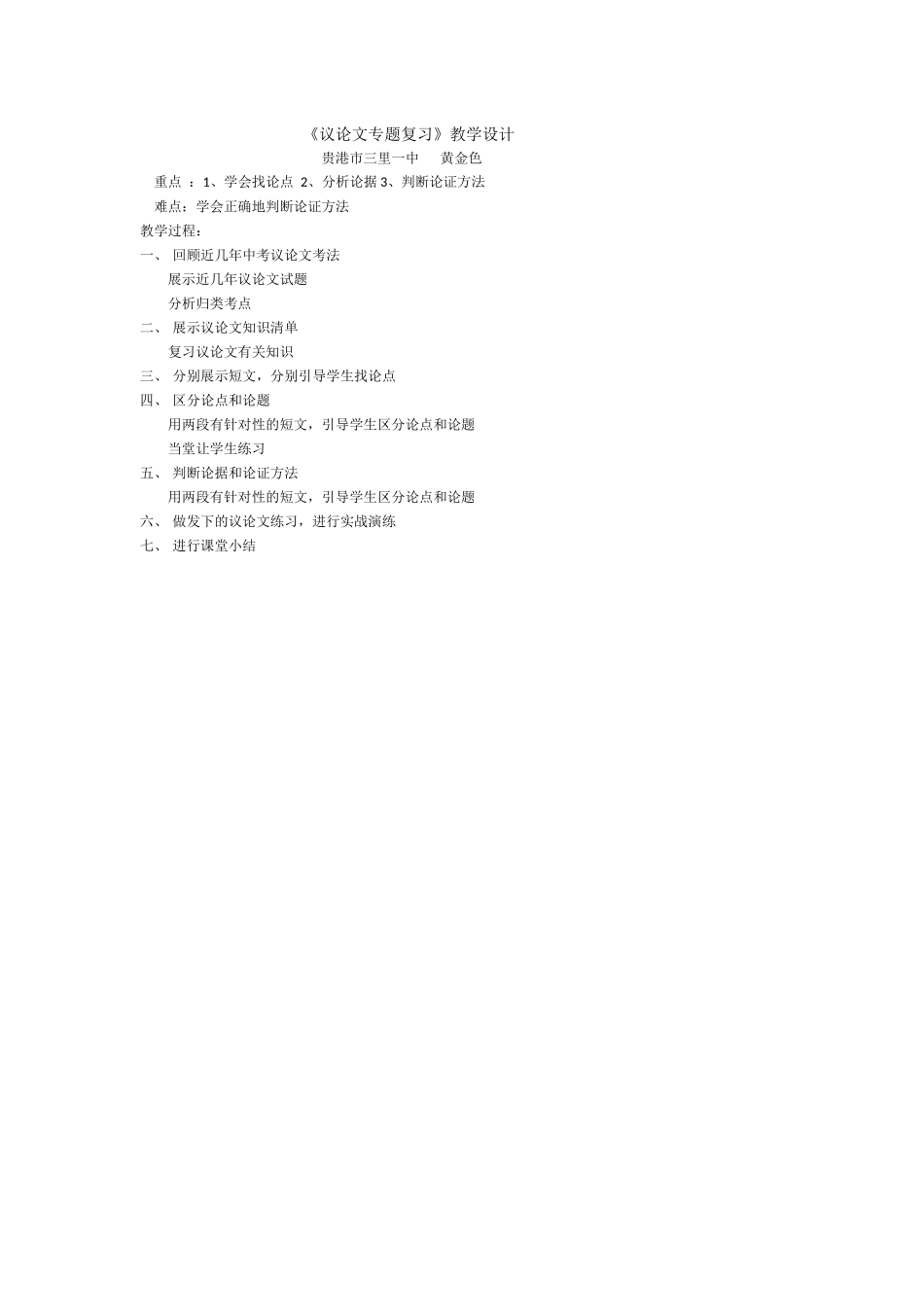 《议论文专题复习》教学设计

贵港市三里一中　黄金色

重点 ：1、学会找论点 2、分析论据 3、判断论证方法

难点：学会正确地判断论证方法

教学过程：

一、 回顾近几年中考议论文考法

展示近几年议论文试题

分析归类考点

二、 展示议论文知识清单

复习议论文有关知识

三、 分别展示短文，分别引导学生找论点

四、 区分论点和论题

用两段有针对性的短文，引导学生区分论点和论题

当堂让学生练习

五、 判断论据和论证方法

用两段有针对性的短文，引导学生区分论点和论题

六、 做发下的议论文练习，进行实战演练

七、 进行课堂小结